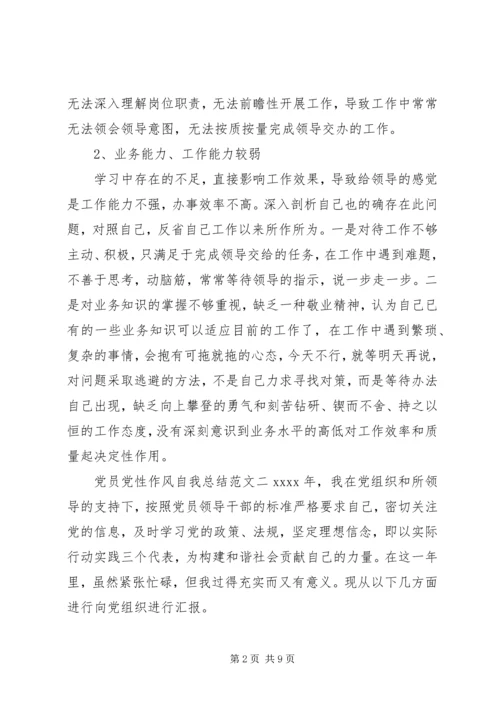 无法深入理解岗位职责，无法前瞻性开展工作，导致工作中常常无法领会领导意图，无法按质按量完成领导交办的工作。

2、业务能力、工作能力较弱

学习中存在的不足，直接影响工作效果，导致给领导的感觉是工作能力不强，办事效率不高。深入剖析自己也的确存在此问题，对照自己，反省自己工作以来所作所为。一是对待工作不够主动、积极，只满足于完成领导交给的任务，在工作中遇到难题，不善于思考，动脑筋，常常等待领导的指示，说一步走一步。二是对业务知识的掌握不够重视，缺乏一种敬业精神，认为自己已有的一些业务知识可以适应目前的工作了，在工作中遇到繁琐、复杂的事情，会抱有可拖就拖的心态，今天不行，就等明天再说，对问题采取逃避的方法，不是自己力求寻找对策，而是等待办法自己出现，缺乏向上攀登的勇气和刻苦钻研、锲而不舍、持之以恒的工作态度，没有深刻意识到业务水平的高低对工作效率和质量起决定性作用。

党员党性作风自我总结范文二 xxxx 年，我在党组织和所领导的支持下，按照党员领导干部的标准严格要求自己，密切关注党的信息，及时学习党的政策、法规，坚定理想信念，即以实际行动实践三个代表，为构建和谐社会贡献自己的力量。在这一年里，虽然紧张忙碌，但我过得充实而又有意义。现从以下几方面进行向党组织进行汇报。

第 2 页 共 9 页